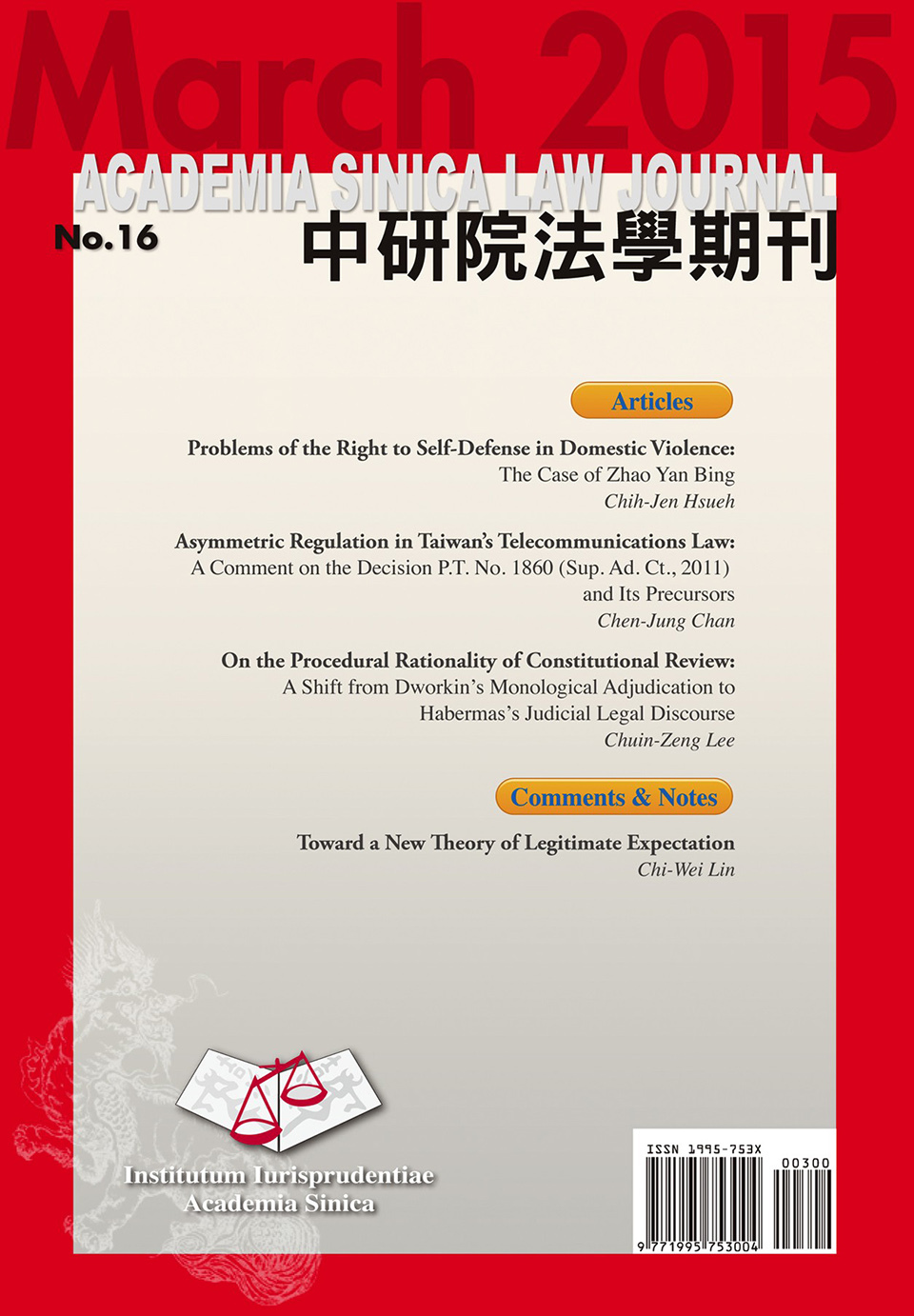 March 2015

ACADEMIA SINICA LAW JOURNAL

No.16

中研院法學期刊

Articles

Problems of the Right to Self-Defense in Domestic Violence: The Case of Zhao Yan Bing
Chih-Jen Hsueh

Asymmetric Regulation in Taiwan's Telecommunications Law: A Comment on the Decision P.T. No. 1860 (Sup. Ad. Ct., 2011) and Its Precursors
Chen-Jung Chan

On the Procedural Rationality of Constitutional Review: A Shift from Dworkin's Monological Adjudication to Habermas's Judicial Legal Discourse
Chuin-Zeng Lee

Comments & Notes

Toward a New Theory of Legitimate Expectation
Chi-Wei Lin

Institutum Iurisprudentiae
Academia Sinica

ISSN 1995-753X
00300
9 771995 753004